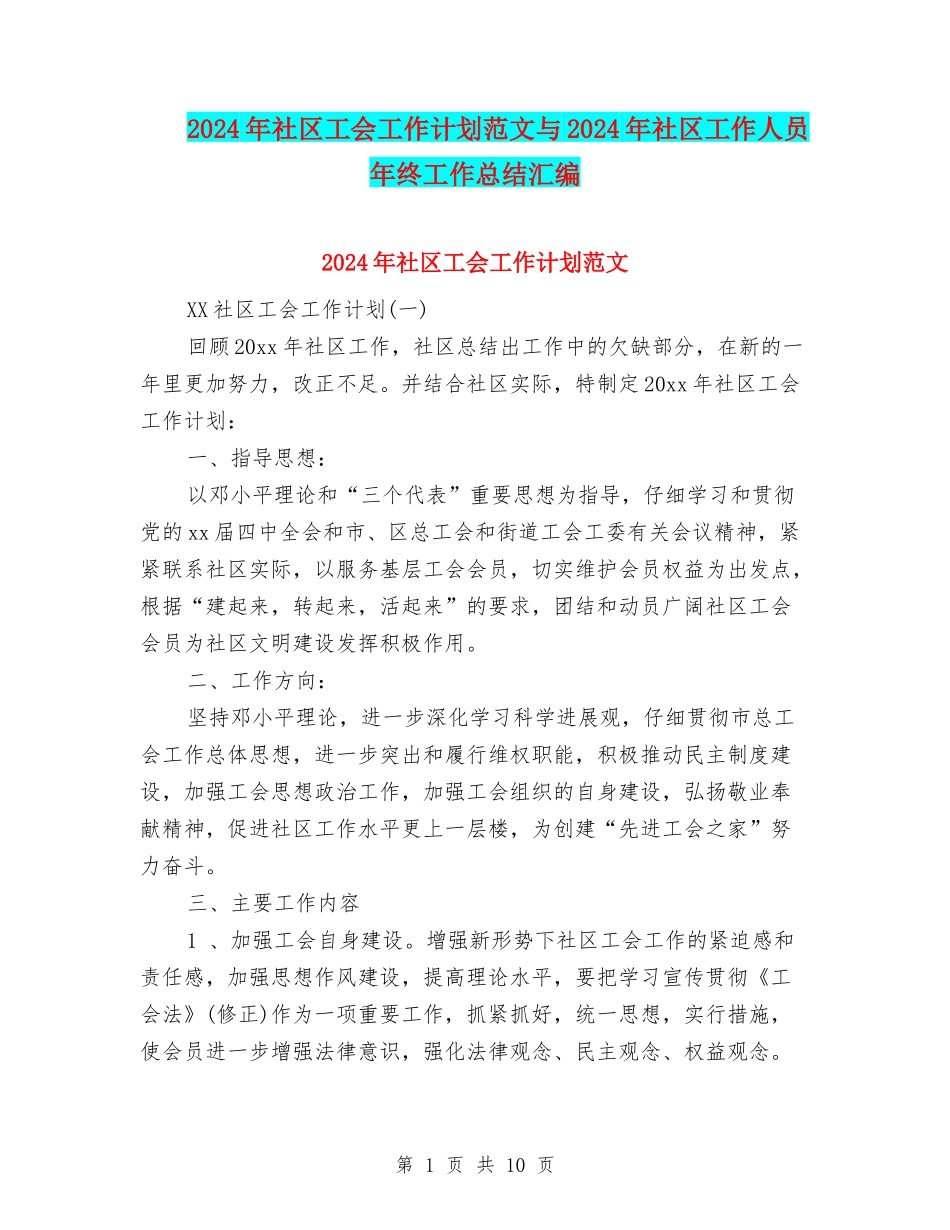 2024年社区工会工作计划范文与2024年社区工作人员年终工作总结汇编

2024年社区工会工作计划范文

XX社区工会工作计划(一)

回顾20xx年社区工作，社区总结出工作中的欠缺部分，在新的一年里更加努力，改正不足。并结合社区实际，特制定20xx年社区工会工作计划：

一、指导思想：

以邓小平理论和“三个代表”重要思想为指导，仔细学习和贯彻党的xx届四中全会和市、区总工会和街道工会工委有关会议精神，紧紧联系社区实际，以服务基层工会会员，切实维护会员权益为出发点，根据“建起来，转起来，活起来”的要求，团结和动员广阔社区工会会员为社区文明建设发挥积极作用。

二、工作方向：

坚持邓小平理论，进一步深化学习科学进展观，仔细贯彻市总工会工作总体思想，进一步突出和履行维权职能，积极推动民主制度建设，加强工会思想政治工作，加强工会组织的自身建设，弘扬敬业奉献精神，促进社区工作水平更上一层楼，为创建“先进工会之家”努力奋斗。

三、主要工作内容

1 、加强工会自身建设。增强新形势下社区工会工作的紧迫感和责任感，加强思想作风建设，提高理论水平，要把学习宣传贯彻《工会法》(修正)作为一项重要工作，抓紧抓好，统一思想，实行措施，使会员进一步增强法律意识，强化法律观念、民主观念、权益观念。

第 1 页 共 10 页